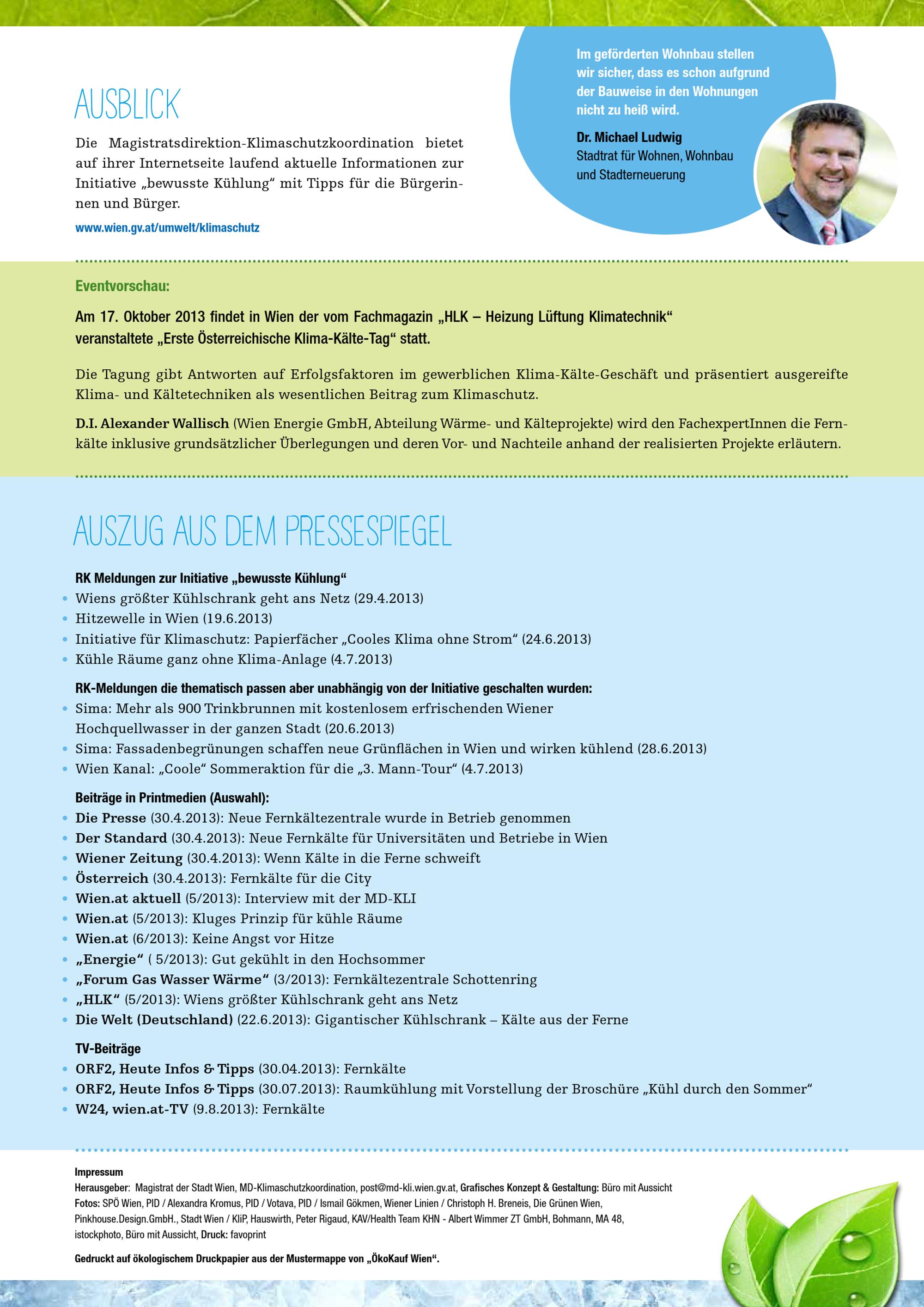 AUSBLICK

Die Magistratsdirektion-Klimaschutzkoordination bietet auf ihrer Internetseite laufend aktuelle Informationen zur Initiative „bewusste Kühlung“ mit Tipps für die Bürgerinnen und Bürger.

www.wien.gv.at/umwelt/klimaschutz

Im geförderten Wohnbau stellen wir sicher, dass es schon aufgrund der Bauweise in den Wohnungen nicht zu heiß wird.

Dr. Michael Ludwig
Stadtrat für Wohnen, Wohnbau und Stadterneuerung

Eventvorschau:

Am 17. Oktober 2013 findet in Wien der vom Fachmagazin „HLK – Heizung Lüftung Klimatechnik“ veranstaltete „Erste Österreichische Klima-Kälte-Tag“ statt.

Die Tagung gibt Antworten auf Erfolgsfaktoren im gewerblichen Klima-Kälte-Geschäft und präsentiert ausgereifte Klima- und Kältetechniken als wesentlichen Beitrag zum Klimaschutz.

D.I. Alexander Wallisch (Wien Energie GmbH, Abteilung Wärme- und Kälteprojekte) wird den FachexpertInnen die Fernkälte inklusive grundsätzlicher Überlegungen und deren Vor- und Nachteile anhand der realisierten Projekte erläutern.

AUSZUG AUS DEM PRESSESPIEGEL

RK Meldungen zur Initiative „bewusste Kühlung“
• Wiens größter Kühlschrank geht ans Netz (29.4.2013)
• Hitzewelle in Wien (19.6.2013)
• Initiative für Klimaschutz: Papierfächer „Cooles Klima ohne Strom“ (24.6.2013)
• Kühle Räume ganz ohne Klima-Anlage (4.7.2013)

RK-Meldungen die thematisch passen aber unabhängig von der Initiative geschalten wurden:
• Sima: Mehr als 900 Trinkbrunnen mit kostenlosem erfrischenden Wiener Hochquellwasser in der ganzen Stadt (20.6.2013)
• Sima: Fassadenbegrünungen schaffen neue Grünflächen in Wien und wirken kühlend (28.6.2013)
• Wien Kanal: „Coole“ Sommeraktion für die „3. Mann-Tour“ (4.7.2013)

Beiträge in Printmedien (Auswahl):
• Die Presse (30.4.2013): Neue Fernkältezentrale wurde in Betrieb genommen
• Der Standard (30.4.2013): Neue Fernkälte für Universitäten und Betriebe in Wien
• Wiener Zeitung (30.4.2013): Wenn Kälte in die Ferne schweift
• Österreich (30.4.2013): Fernkälte für die City
• Wien.at aktuell (5/2013): Interview mit der MD-KLI
• Wien.at (5/2013): Kluges Prinzip für kühle Räume
• Wien.at (6/2013): Keine Angst vor Hitze
• „Energie“ ( 5/2013): Gut gekühlt in den Hochsommer
• „Forum Gas Wasser Wärme“ (3/2013): Fernkältezentrale Schottenring
• „HLK“ (5/2013): Wiens größter Kühlschrank geht ans Netz
• Die Welt (Deutschland) (22.6.2013): Gigantischer Kühlschrank – Kälte aus der Ferne

TV-Beiträge
• ORF2, Heute Infos & Tipps (30.04.2013): Fernkälte
• ORF2, Heute Infos & Tipps (30.07.2013): Raumkühlung mit Vorstellung der Broschüre „Kühl durch den Sommer“
• W24, wien.at-TV (9.8.2013): Fernkälte

Impressum
Herausgeber: Magistrat der Stadt Wien, MD-Klimaschutzkoordination, post@md-kli.wien.gv.at, Grafisches Konzept & Gestaltung: Büro mit Aussicht
Fotos: SPÖ Wien, PID / Alexandra Kromus, PID / Votava, PID / Ismail Gökmen, Wiener Linien / Christoph H. Breneis, Die Grünen Wien, Pinkhouse.Design.GmbH., Stadt Wien / KliP, Hauswirth, Peter Rigaud, KAV/Health Team KHN - Albert Wimmer ZT GmbH, Bohmann, MA 48, istockphoto, Büro mit Aussicht, Druck: favoprint

Gedruckt auf ökologischem Druckpapier aus der Mustermappe von „ÖkoKauf Wien“.